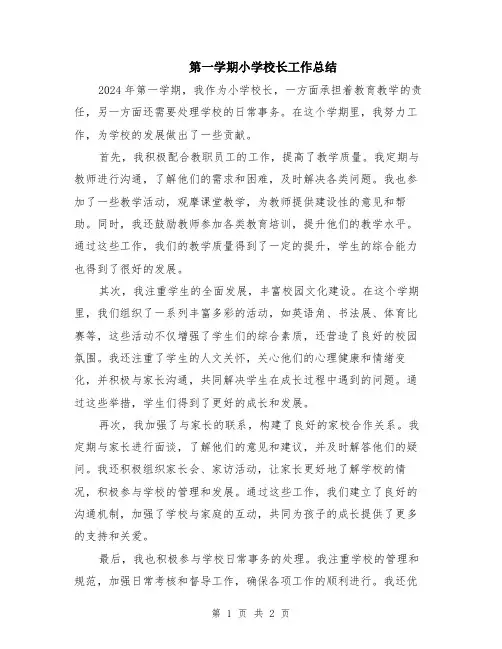 第一学期小学校长工作总结

2024年第一学期，我作为小学校长，一方面承担着教育教学的责任，另一方面还需要处理学校的日常事务。在这个学期里，我努力工作，为学校的发展做出了一些贡献。

首先，我积极配合教职员工的工作，提高了教学质量。我定期与教师进行沟通，了解他们的需求和困难，及时解决各类问题。我也参加了一些教学活动，观摩课堂教学，为教师提供建设性的意见和帮助。同时，我还鼓励教师参加各类教育培训，提升他们的教学水平。通过这些工作，我们的教学质量得到了一定的提升，学生的综合能力也得到了很好的发展。

其次，我注重学生的全面发展，丰富校园文化建设。在这个学期里，我们组织了一系列丰富多彩的活动，如英语角、书法展、体育比赛等，这些活动不仅增强了学生们的综合素质，还营造了良好的校园氛围。我还注重了学生的人文关怀，关心他们的心理健康和情绪变化，并积极与家长沟通，共同解决学生在成长过程中遇到的问题。通过这些举措，学生们得到了更好的成长和发展。

再次，我加强了与家长的联系，构建了良好的家校合作关系。我定期与家长进行面谈，了解他们的意见和建议，并及时解答他们的疑问。我还积极组织家长会、家访活动，让家长更好地了解学校的情况，积极参与学校的管理和发展。通过这些工作，我们建立了良好的沟通机制，加强了学校与家庭的互动，共同为孩子的成长提供了更多的支持和关爱。

最后，我也积极参与学校日常事务的处理。我注重学校的管理和规范，加强日常考核和督导工作，确保各项工作的顺利进行。我还优

第 1 页 共 2 页